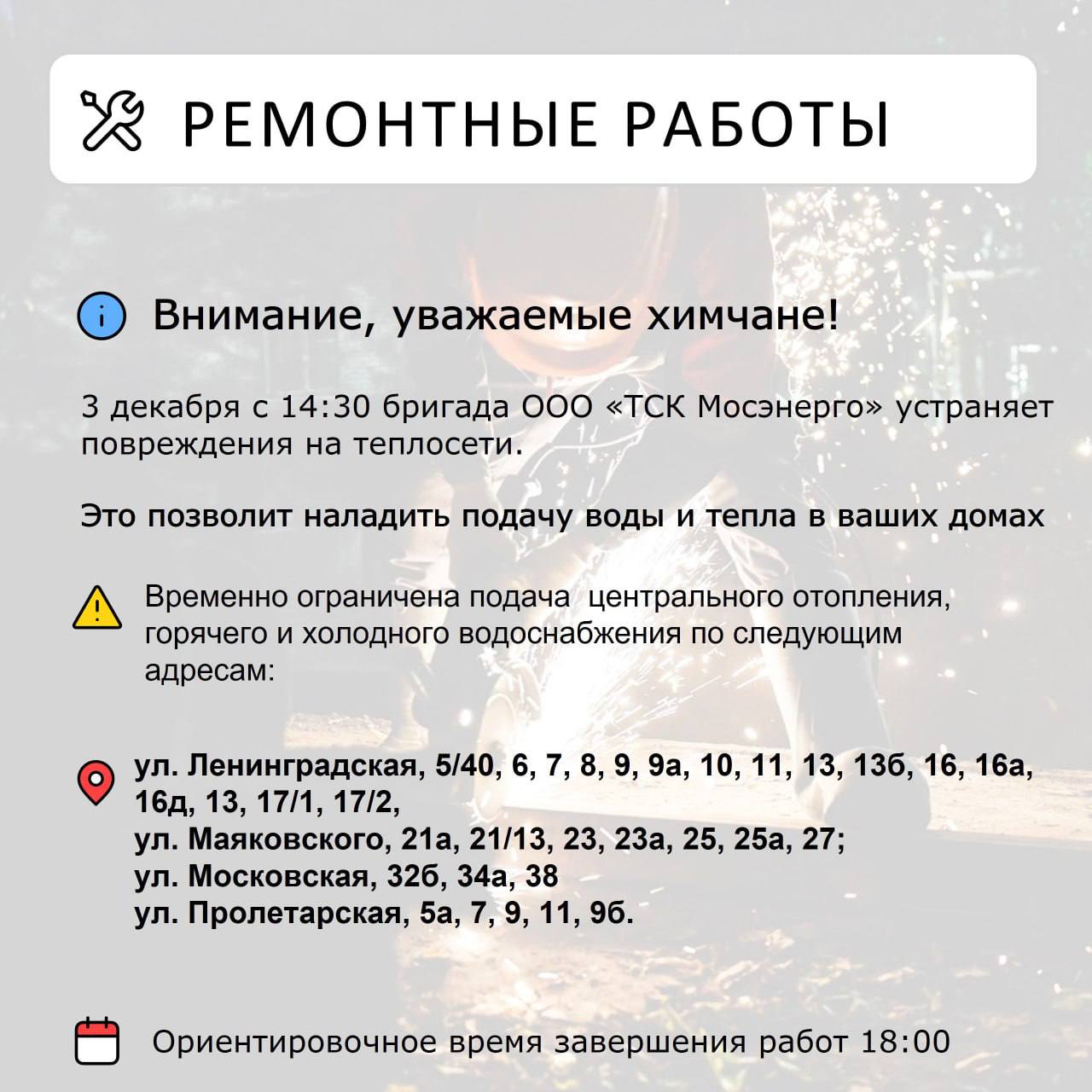 РЕМОНТНЫЕ РАБОТЫ

Внимание, уважаемые химчане!

3 декабря с 14:30 бригада ООО «ТСК Мосэнерго» устраняет повреждения на теплосети.

Это позволит наладить подачу воды и тепла в ваших домах

Временно ограничена подача центрального отопления, горячего и холодного водоснабжения по следующим адресам:

ул. Ленинградская, 5/40, 6, 7, 8, 9, 9а, 10, 11, 13, 13б, 16, 16а, 16д, 13, 17/1, 17/2,
ул. Маяковского, 21а, 21/13, 23, 23а, 25, 25а, 27;
ул. Московская, 32б, 34а, 38
ул. Пролетарская, 5а, 7, 9, 11, 9б.

Ориентировочное время завершения работ 18:00